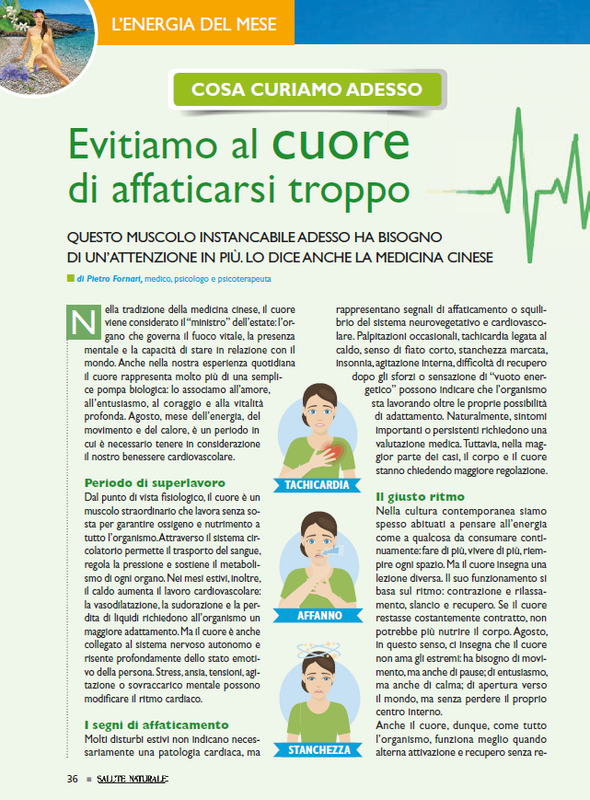 L'ENERGIA DEL MESE

COSA CURIAMO ADESSO

Evitiamo al cuore di affaticarsi troppo

QUESTO MUSCOLO INSTANCABILE ADESSO HA BISOGNO DI UN'ATTENZIONE IN PIÙ. LO DICE ANCHE LA MEDICINA CINESE

di Pietro Fornari, medico, psicologo e psicoterapeuta

Nella tradizione della medicina cinese, il cuore viene considerato il "ministro" dell'estate: l'organo che governa il fuoco vitale, la presenza mentale e la capacità di stare in relazione con il mondo. Anche nella nostra esperienza quotidiana il cuore rappresenta molto più di una semplice pompa biologica: lo associamo all'amore, all'entusiasmo, al coraggio e alla vitalità profonda. Agosto, mese dell'energia, del movimento e del calore, è un periodo in cui è necessario tenere in considerazione il nostro benessere cardiovascolare.

Periodo di superlavoro

Dal punto di vista fisiologico, il cuore è un muscolo straordinario che lavora senza sosta per garantire ossigeno e nutrimento a tutto l'organismo. Attraverso il sistema circolatorio permette il trasporto del sangue, regola la pressione e sostiene il metabolismo di ogni organo. Nei mesi estivi, inoltre, il caldo aumenta il lavoro cardiovascolare: la vasodilatazione, la sudorazione e la perdita di liquidi richiedono all'organismo un maggiore adattamento. Ma il cuore è anche collegato al sistema nervoso autonomo e risente profondamente dello stato emotivo della persona. Stress, ansia, tensioni, agitazione o sovraccarico mentale possono modificare il ritmo cardiaco.

I segni di affaticamento

Molti disturbi estivi non indicano necessariamente una patologia cardiaca, ma rappresentano segnali di affaticamento o squilibrio del sistema neurovegetativo e cardiovascolare. Palpitazioni occasionali, tachicardia legata al caldo, senso di fiato corto, stanchezza marcata, insonnia, agitazione interna, difficoltà di recupero dopo gli sforzi o sensazione di "vuoto energetico" possono indicare che l'organismo sta lavorando oltre le proprie possibilità di adattamento. Naturalmente, sintomi importanti o persistenti richiedono una valutazione medica. Tuttavia, nella maggior parte dei casi, il corpo e il cuore stanno chiedendo maggiore regolazione.

Il giusto ritmo

Nella cultura contemporanea siamo spesso abituati a pensare all'energia come a qualcosa da consumare continuamente: fare di più, vivere di più, riempire ogni spazio. Ma il cuore insegna una lezione diversa. Il suo funzionamento si basa sul ritmo: contrazione e rilassamento, slancio e recupero. Se il cuore restasse costantemente contratto, non potrebbe più nutrire il corpo. Agosto, in questo senso, ci insegna che il cuore non ama gli estremi: ha bisogno di movimento, ma anche di pause; di entusiasmo, ma anche di calma; di apertura verso il mondo, ma senza perdere il proprio centro interno.

Anche il cuore, dunque, come tutto l'organismo, funziona meglio quando alterna attivazione e recupero senza re-

TACHICARDIA

AFFANNO

STANCHEZZA

36 SALUTE NATURALE